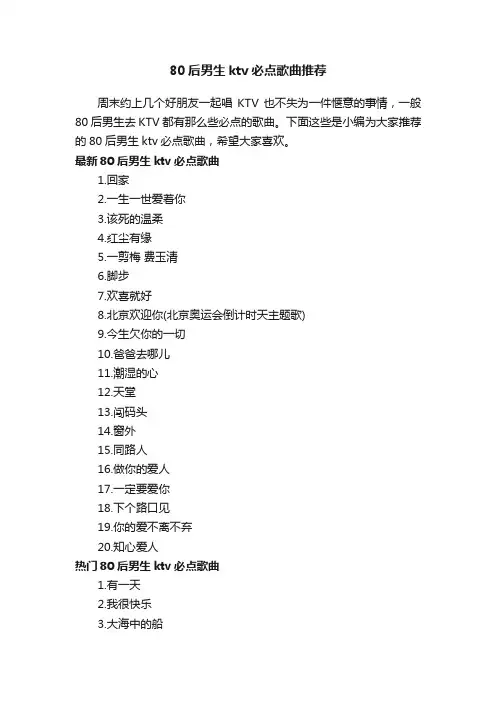 80 后男生 ktv 必点歌曲推荐

周末约上几个好朋友一起唱 KTV 也不失为一件惬意的事情，一般 80 后男生去 KTV 都有那么些必点的歌曲。下面这些是小编为大家推荐的 80 后男生 ktv 必点歌曲，希望大家喜欢。

最新 80 后男生 ktv 必点歌曲

1.回家
2.一生一世爱着你
3.该死的温柔
4.红尘有缘
5.一剪梅 费玉清
6.脚步
7.欢喜就好
8.北京欢迎你(北京奥运会倒计时天主题歌)
9.今生欠你的一切
10.爸爸去哪儿
11.潮湿的心
12.天堂
13.闯码头
14.窗外
15.同路人
16.做你的爱人
17.一定要爱你
18.下个路口见
19.你的爱不离不弃
20.知心爱人

热门 80 后男生 ktv 必点歌曲

1.有一天
2.我很快乐
3.大海中的船